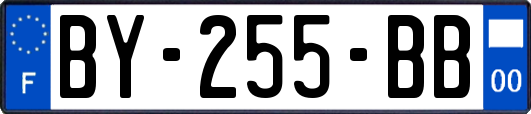 F

BY-255-BB

00